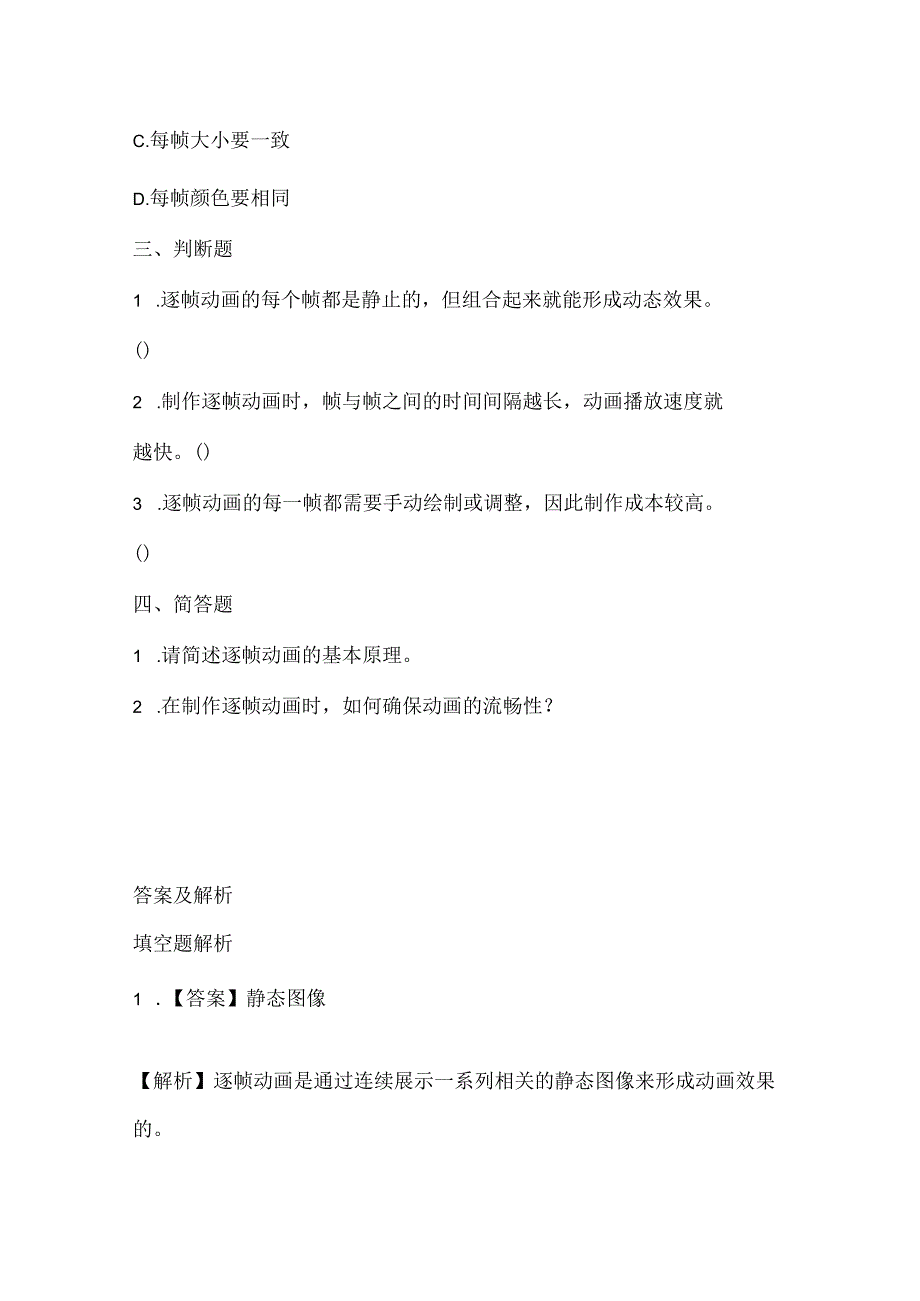 C.每帧大小要一致

D.每帧颜色要相同

三、判断题

1 .逐帧动画的每个帧都是静止的，但组合起来就能形成动态效果。()

2 .制作逐帧动画时，帧与帧之间的时间间隔越长，动画播放速度就越快。()

3 .逐帧动画的每一帧都需要手动绘制或调整，因此制作成本较高。()

四、简答题

1 .请简述逐帧动画的基本原理。

2 .在制作逐帧动画时，如何确保动画的流畅性？

答案及解析

填空题解析

1 .【答案】静态图像

【解析】逐帧动画是通过连续展示一系列相关的静态图像来形成动画效果的。